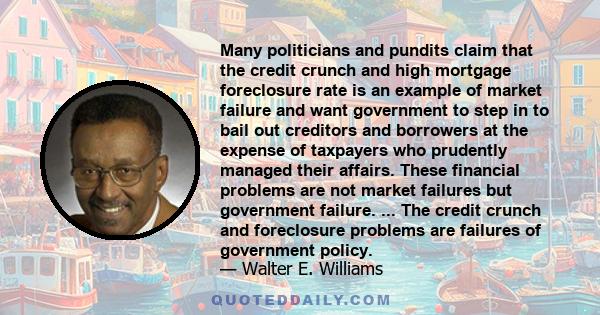 Many politicians and pundits claim that the credit crunch and high mortgage foreclosure rate is an example of market failure and want government to step in to bail out creditors and borrowers at the expense of taxpayers who prudently managed their affairs. These financial problems are not market failures but government failure. ... The credit crunch and foreclosure problems are failures of government policy.
— Walter E. Williams

QUOTEDDAILY.COM